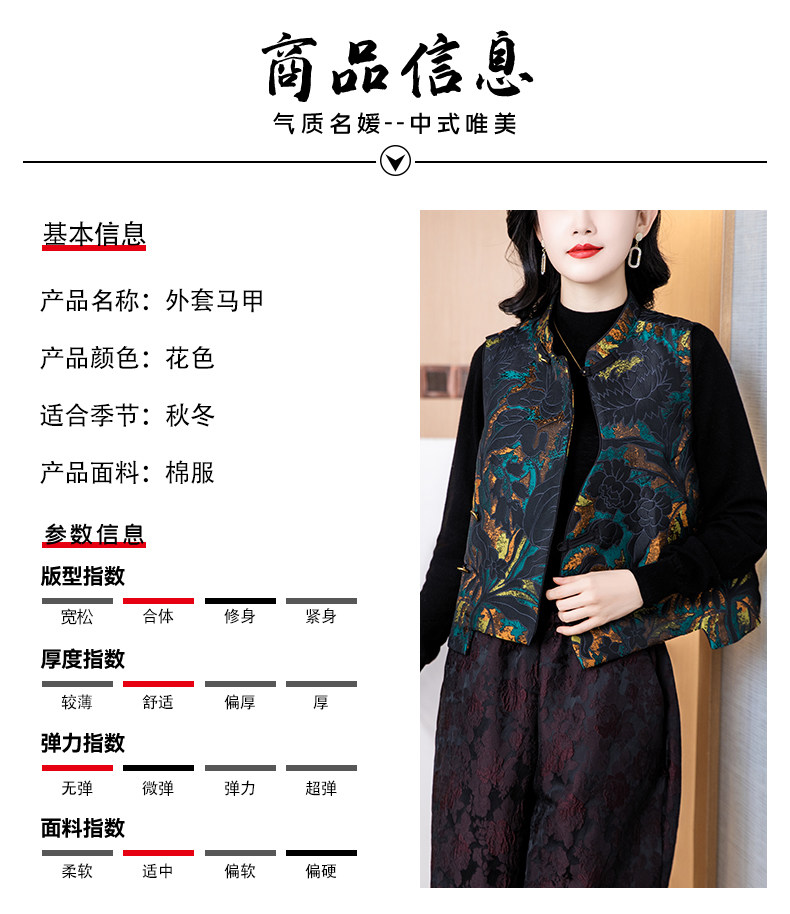 商品信息

气质名媛--中式唯美

基本信息

产品名称：外套马甲

产品颜色：花色

适合季节：秋冬

产品面料：棉服

参数信息

版型指数

宽松 合体 修身 紧身

厚度指数

较薄 舒适 偏厚 厚

弹力指数

无弹 微弹 弹力 超弹

面料指数

柔软 适中 偏软 偏硬